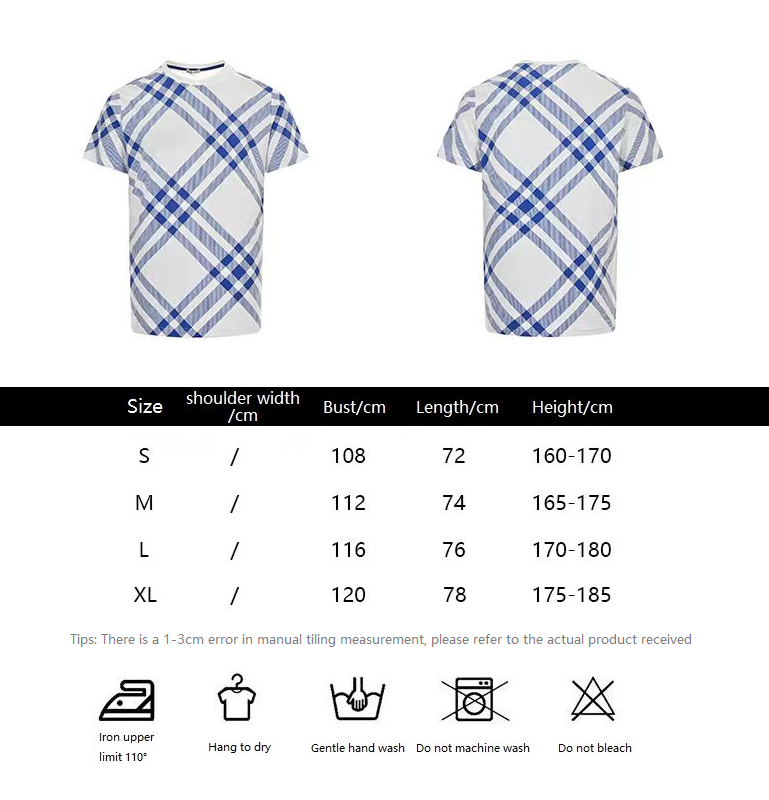 | Size | shoulder width /cm | Bust/cm | Length/cm | Height/cm |
|---|---|---|---|---|
| S | / | 108 | 72 | 160-170 |
| M | / | 112 | 74 | 165-175 |
| L | / | 116 | 76 | 170-180 |
| XL | / | 120 | 78 | 175-185 |

Tips: There is a 1-3cm error in manual tiling measurement, please refer to the actual product received

Iron upper limit 110°

Hang to dry

Gentle hand wash

Do not machine wash

Do not bleach